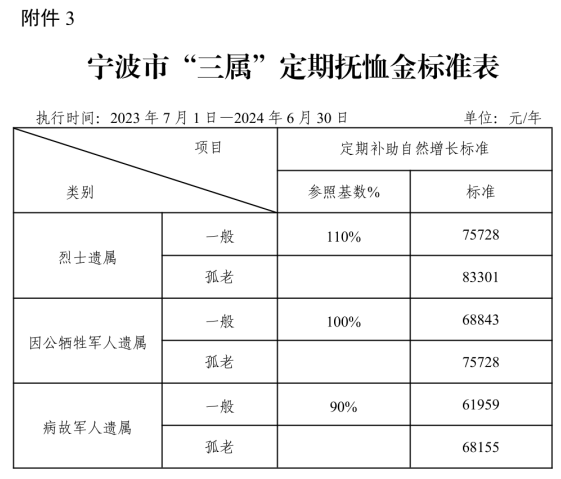 附件3

宁波市“三属”定期抚恤金标准表

执行时间：2023年7月1日—2024年6月30日 单位：元/年

| 项目 类别 | | 定期补助自然增长标准 | |
|---|---|---|---|
| | | 参照基数% | 标准 |
| 烈士遗属 | 一般 | 110% | 75728 |
| | 孤老 | | 83301 |
| 因公牺牲军人遗属 | 一般 | 100% | 68843 |
| | 孤老 | | 75728 |
| 病故军人遗属 | 一般 | 90% | 61959 |
| | 孤老 | | 68155 |